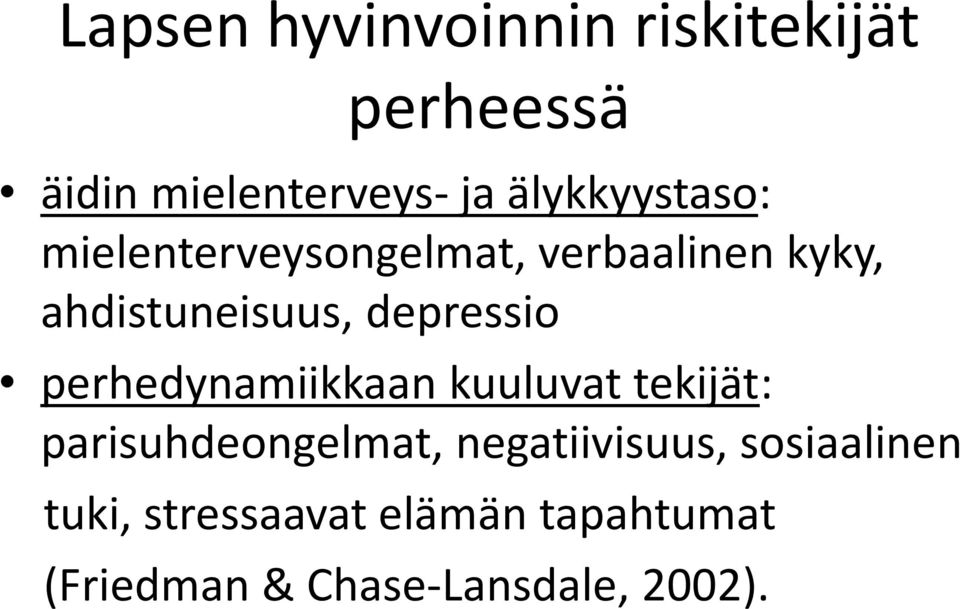 Lapsen hyvinvoinnin riskitekijät perheessä

• äidin mielenterveys- ja älykkyystaso: mielenterveysongelmat, verbaalinen kyky, ahdistuneisuus, depressio

• perhedynamiikkaan kuuluvat tekijät: parisuhdeongelmat, negatiivisuus, sosiaalinen tuki, stressaavat elämän tapahtumat (Friedman & Chase-Lansdale, 2002).